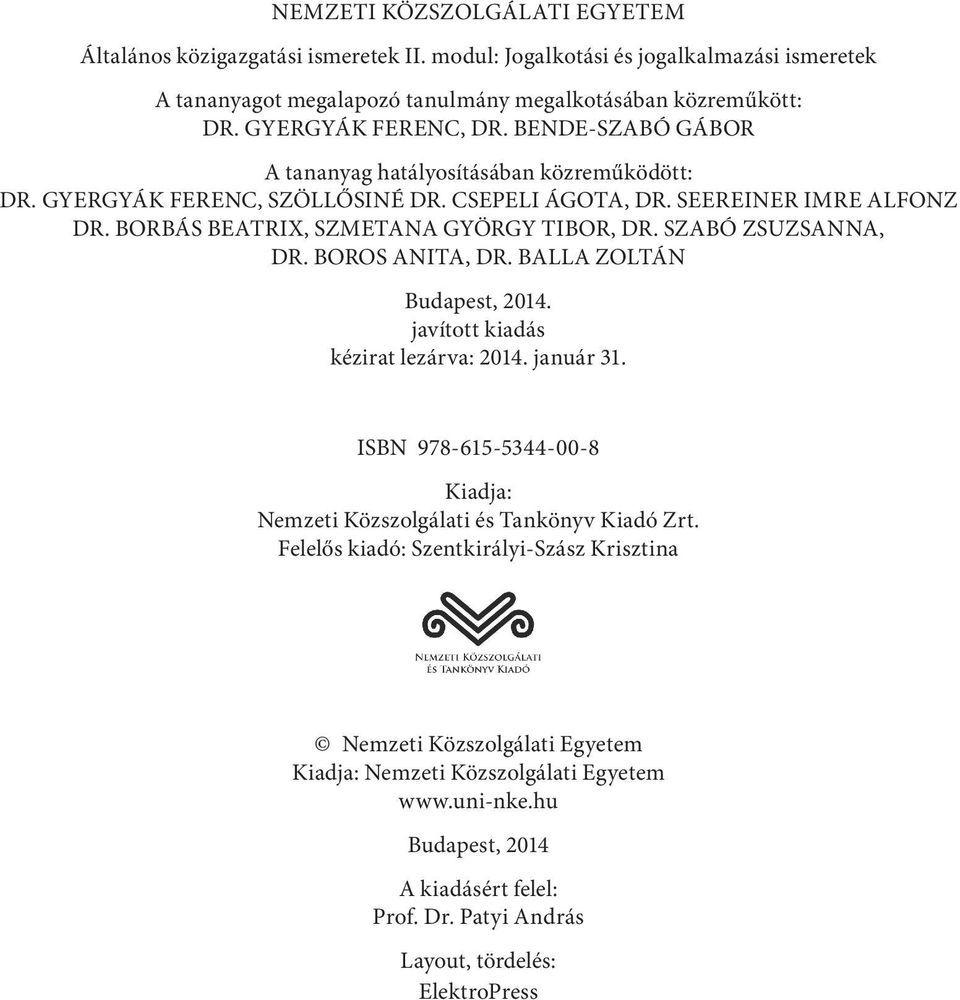 NEMZETI KÖZSZOLGÁLATI EGYETEM

Általános közigazgatási ismeretek II. modul: Jogalkotási és jogalkalmazási ismeretek

A tananyagot megalapozó tanulmány megalkotásában közreműkött:
DR. GYERGYÁK FERENC, DR. BENDE-SZABÓ GÁBOR

A tananyag hatályosításában közreműködött:
DR. GYERGYÁK FERENC, SZÖLLŐSINÉ DR. CSEPELI ÁGOTA, DR. SEEREINER IMRE ALFONZ
DR. BORBÁS BEATRIX, SZMETANA GYÖRGY TIBOR, DR. SZABÓ ZSUZSANNA,
DR. BOROS ANITA, DR. BALLA ZOLTÁN

Budapest, 2014.
javított kiadás
kézirat lezárva: 2014. január 31.

ISBN 978-615-5344-00-8

Kiadja:
Nemzeti Közszolgálati és Tankönyv Kiadó Zrt.
Felelős kiadó: Szentkirályi-Szász Krisztina

Nemzeti Közszolgálati
és Tankönyv Kiadó

© Nemzeti Közszolgálati Egyetem
Kiadja: Nemzeti Közszolgálati Egyetem
www.uni-nke.hu

Budapest, 2014

A kiadásért felel:
Prof. Dr. Patyi András

Layout, tördelés:
ElektroPress